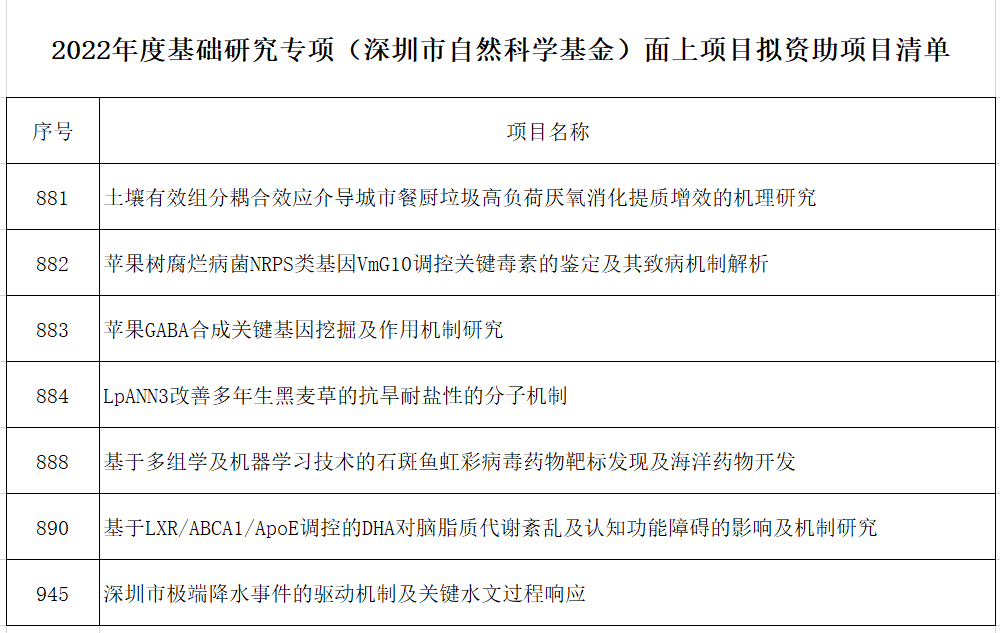 2022年度基础研究专项（深圳市自然科学基金）面上项目拟资助项目清单

| 序号 | 项目名称 |
|---|---|
| 881 | 土壤有效组分耦合效应介导城市餐厨垃圾高负荷厌氧消化提质增效的机理研究 |
| 882 | 苹果树腐烂病菌NRPS类基因VmG10调控关键毒素的鉴定及其致病机制解析 |
| 883 | 苹果GABA合成关键基因挖掘及作用机制研究 |
| 884 | LpANN3改善多年生黑麦草的抗旱耐盐性的分子机制 |
| 888 | 基于多组学及机器学习技术的石斑鱼虹彩病毒药物靶标发现及海洋药物开发 |
| 890 | 基于LXR/ABCA1/ApoE调控的DHA对脑脂质代谢紊乱及认知功能障碍的影响及机制研究 |
| 945 | 深圳市极端降水事件的驱动机制及关键水文过程响应 |